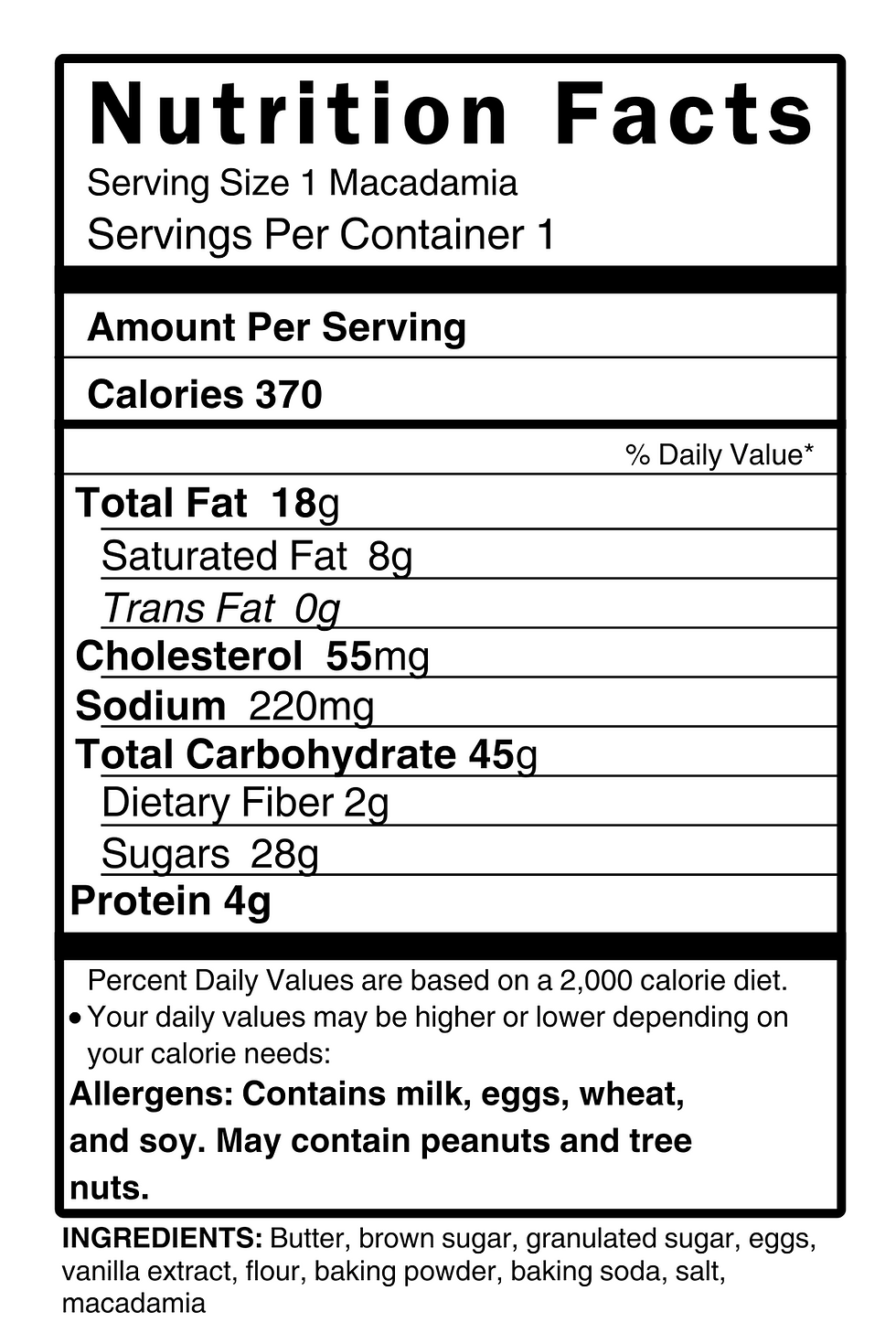 Nutrition Facts
Serving Size 1 Macadamia
Servings Per Container 1

Amount Per Serving

Calories 370

% Daily Value*

Total Fat 18g
Saturated Fat 8g
Trans Fat 0g
Cholesterol 55mg
Sodium 220mg
Total Carbohydrate 45g
Dietary Fiber 2g
Sugars 28g
Protein 4g

Percent Daily Values are based on a 2,000 calorie diet.
• Your daily values may be higher or lower depending on your calorie needs:

Allergens: Contains milk, eggs, wheat, and soy. May contain peanuts and tree nuts.

INGREDIENTS: Butter, brown sugar, granulated sugar, eggs, vanilla extract, flour, baking powder, baking soda, salt, macadamia